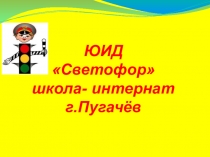 ЮИД
«Светофор»
школа- интернат
г.Пугачёв